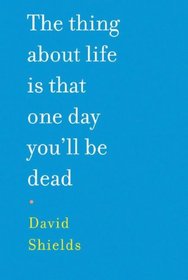 The thing about life is that one day you'll be dead

David Shields